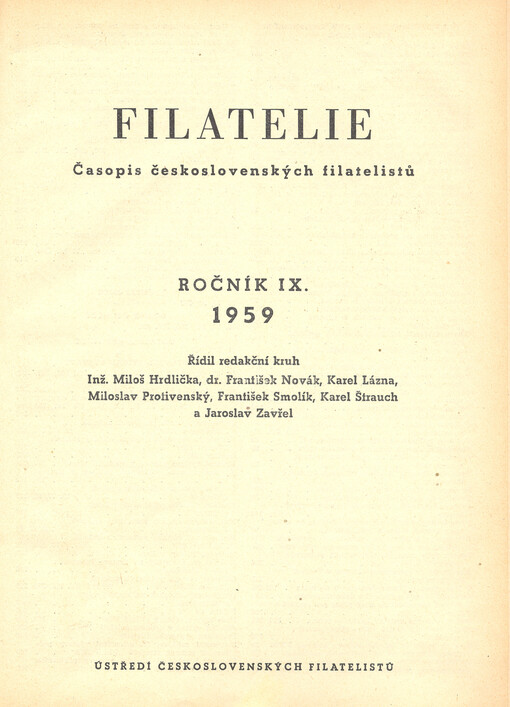 FILATELIE

Časopis československých filatelistů

ROČNÍK IX.
1959

Řídil redakční kruh
Inž. Miloš Hrdlička, dr. František Novák, Karel Lázna, Miloslav Protivenský, František Smolík, Karel Štrauch a Jaroslav Zavřel

ÚSTŘEDÍ ČESKOSLOVENSKÝCH FILATELISTŮ